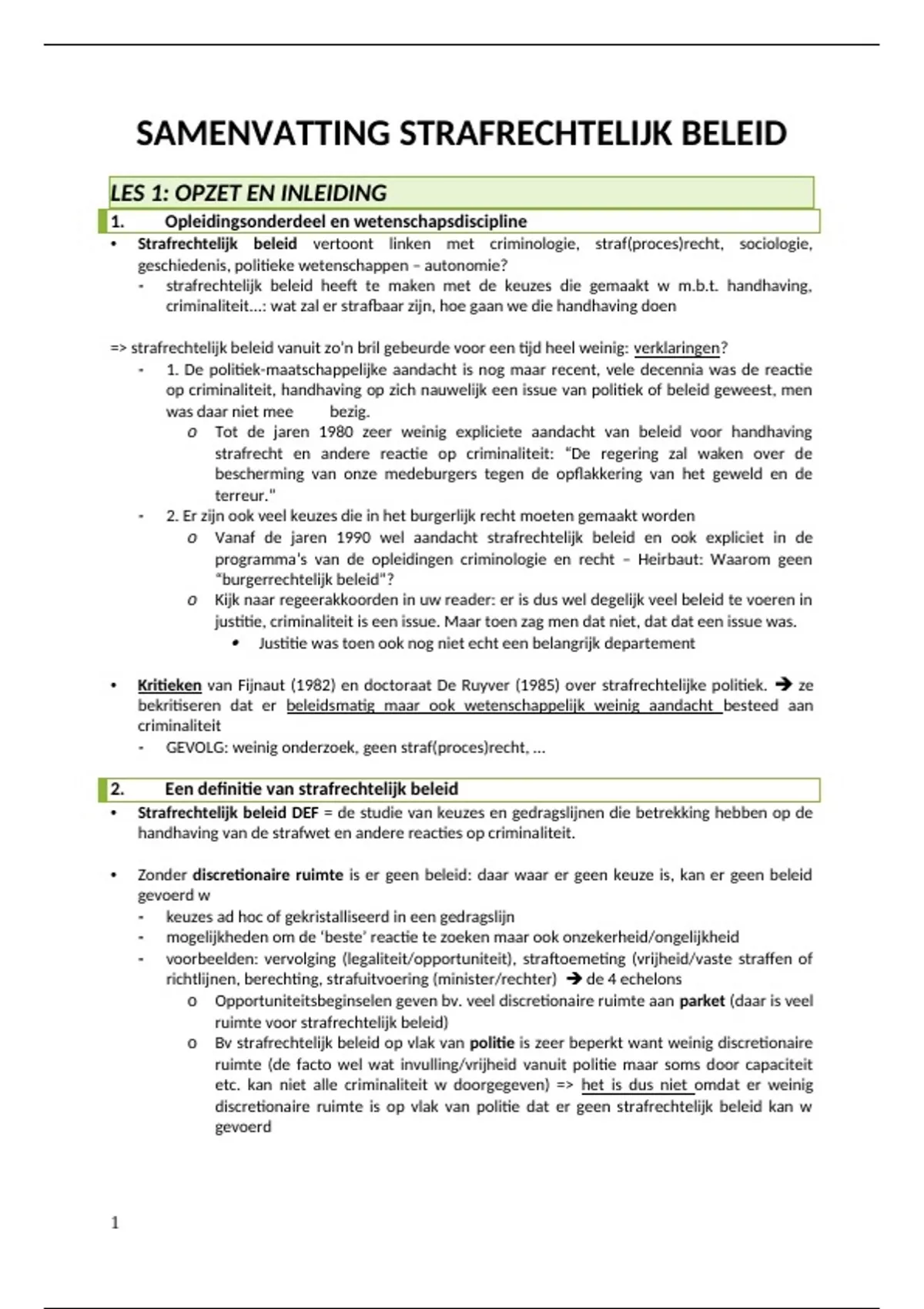 SAMENVATTING STRAFRECHTELIJK BELEID

LES 1: OPZET EN INLEIDING

1. Opleidingsonderdeel en wetenschapsdiscipline

• Strafrechtelijk beleid vertoont linken met criminologie, straf(proces)recht, sociologie, geschiedenis, politieke wetenschappen – autonomie?
- strafrechtelijk beleid heeft te maken met de keuzes die gemaakt w m.b.t. handhaving, criminaliteit…: wat zal er strafbaar zijn, hoe gaan we die handhaving doen

=> strafrechtelijk beleid vanuit zo'n bril gebeurde voor een tijd heel weinig: verklaringen?
- 1. De politiek-maatschappelijke aandacht is nog maar recent, vele decennia was de reactie op criminaliteit, handhaving op zich nauwelijk een issue van politiek of beleid geweest, men was daar niet mee bezig.
o Tot de jaren 1980 zeer weinig expliciete aandacht van beleid voor handhaving strafrecht en andere reactie op criminaliteit: "De regering zal waken over de bescherming van onze medeburgers tegen de opflakkering van het geweld en de terreur."
- 2. Er zijn ook veel keuzes die in het burgerlijk recht moeten gemaakt worden
o Vanaf de jaren 1990 wel aandacht strafrechtelijk beleid en ook expliciet in de programma's van de opleidingen criminologie en recht – Heirbaut: Waarom geen "burgerrechtelijk beleid"?
o Kijk naar regeerakkoorden in uw reader: er is dus wel degelijk veel beleid te voeren in justitie, criminaliteit is een issue. Maar toen zag men dat niet, dat dat een issue was.
• Justitie was toen ook nog niet echt een belangrijk departement

• Kritieken van Fijnaut (1982) en doctoraat De Ruyver (1985) over strafrechtelijke politiek. → ze bekritiseren dat er beleidsmatig maar ook wetenschappelijk weinig aandacht besteed aan criminaliteit
- GEVOLG: weinig onderzoek, geen straf(proces)recht, …

2. Een definitie van strafrechtelijk beleid

• Strafrechtelijk beleid DEF = de studie van keuzes en gedragslijnen die betrekking hebben op de handhaving van de strafwet en andere reacties op criminaliteit.

• Zonder discretionaire ruimte is er geen beleid: daar waar er geen keuze is, kan er geen beleid gevoerd w
- keuzes ad hoc of gekristalliseerd in een gedragslijn
- mogelijkheden om de 'beste' reactie te zoeken maar ook onzekerheid/ongelijkheid
- voorbeelden: vervolging (legaliteit/opportuniteit), straftoemeting (vrijheid/vaste straffen of richtlijnen, berechting, strafuitvoering (minister/rechter) → de 4 echelons
o Opportuniteitsbeginselen geven bv. veel discretionaire ruimte aan parket (daar is veel ruimte voor strafrechtelijk beleid)
o Bv strafrechtelijk beleid op vlak van politie is zeer beperkt want weinig discretionaire ruimte (de facto wel wat invulling/vrijheid vanuit politie maar soms door capaciteit etc. kan niet alle criminaliteit w doorgegeven) => het is dus niet omdat er weinig discretionaire ruimte is op vlak van politie dat er geen strafrechtelijk beleid kan w gevoerd

1